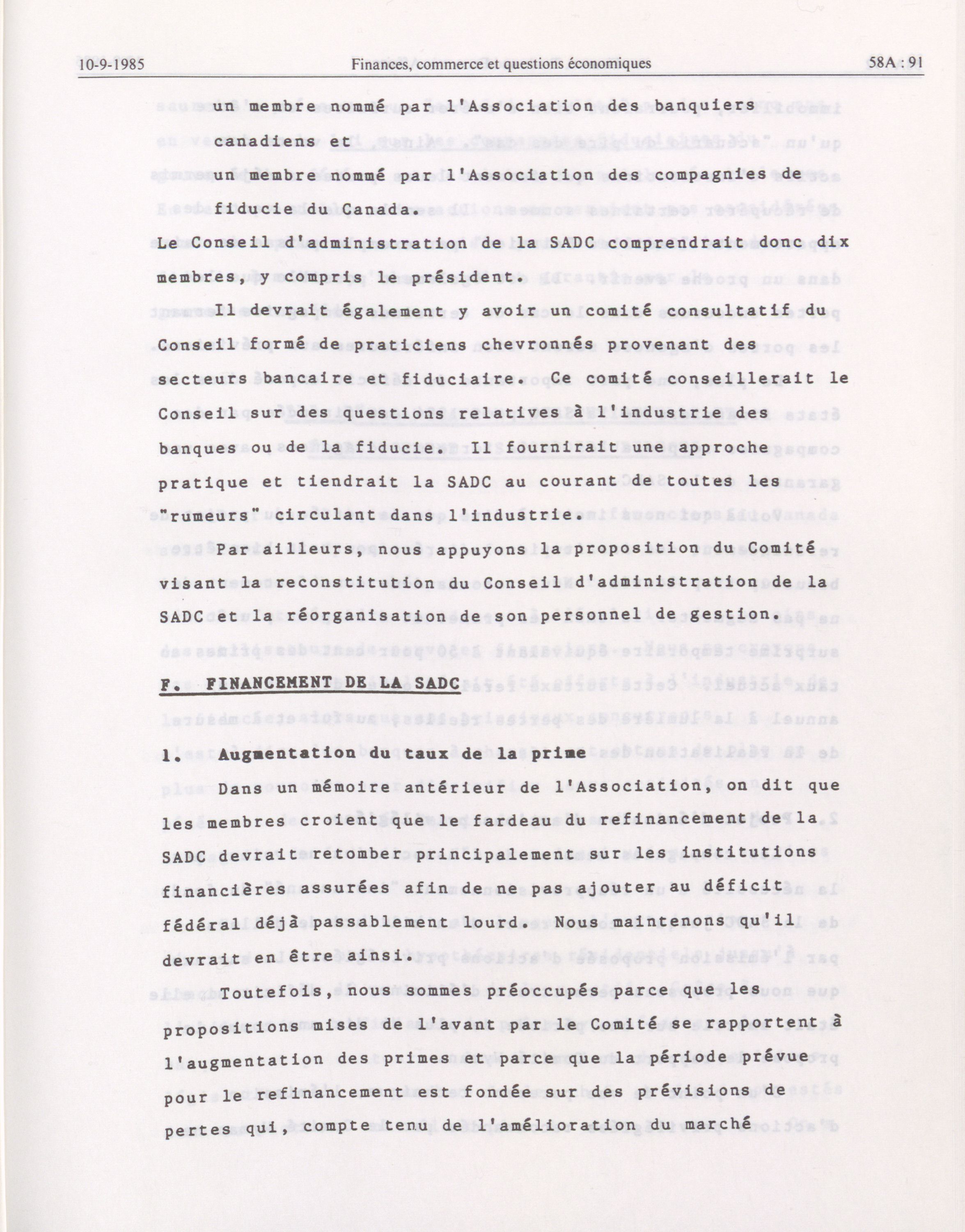 10-9-1985 Finances, commerce et questions économiques 58A : 91

un membre nommé par l'Association des banquiers canadiens et

un membre nommé par l'Association des compagnies de fiducie du Canada.

Le Conseil d'administration de la SADC comprendrait donc dix membres, y compris le président.

Il devrait également y avoir un comité consultatif du Conseil formé de praticiens chevronnés provenant des secteurs bancaire et fiduciaire. Ce comité conseillerait le Conseil sur des questions relatives à l'industrie des banques ou de la fiducie. Il fournirait une approche pratique et tiendrait la SADC au courant de toutes les "rumeurs" circulant dans l'industrie.

Par ailleurs, nous appuyons la proposition du Comité visant la reconstitution du Conseil d'administration de la SADC et la réorganisation de son personnel de gestion.

F. FINANCEMENT DE LA SADC

1. Augmentation du taux de la prime

Dans un mémoire antérieur de l'Association, on dit que les membres croient que le fardeau du refinancement de la SADC devrait retomber principalement sur les institutions financières assurées afin de ne pas ajouter au déficit fédéral déjà passablement lourd. Nous maintenons qu'il devrait en être ainsi.

Toutefois, nous sommes préoccupés parce que les propositions mises de l'avant par le Comité se rapportent à l'augmentation des primes et parce que la période prévue pour le refinancement est fondée sur des prévisions de pertes qui, compte tenu de l'amélioration du marché